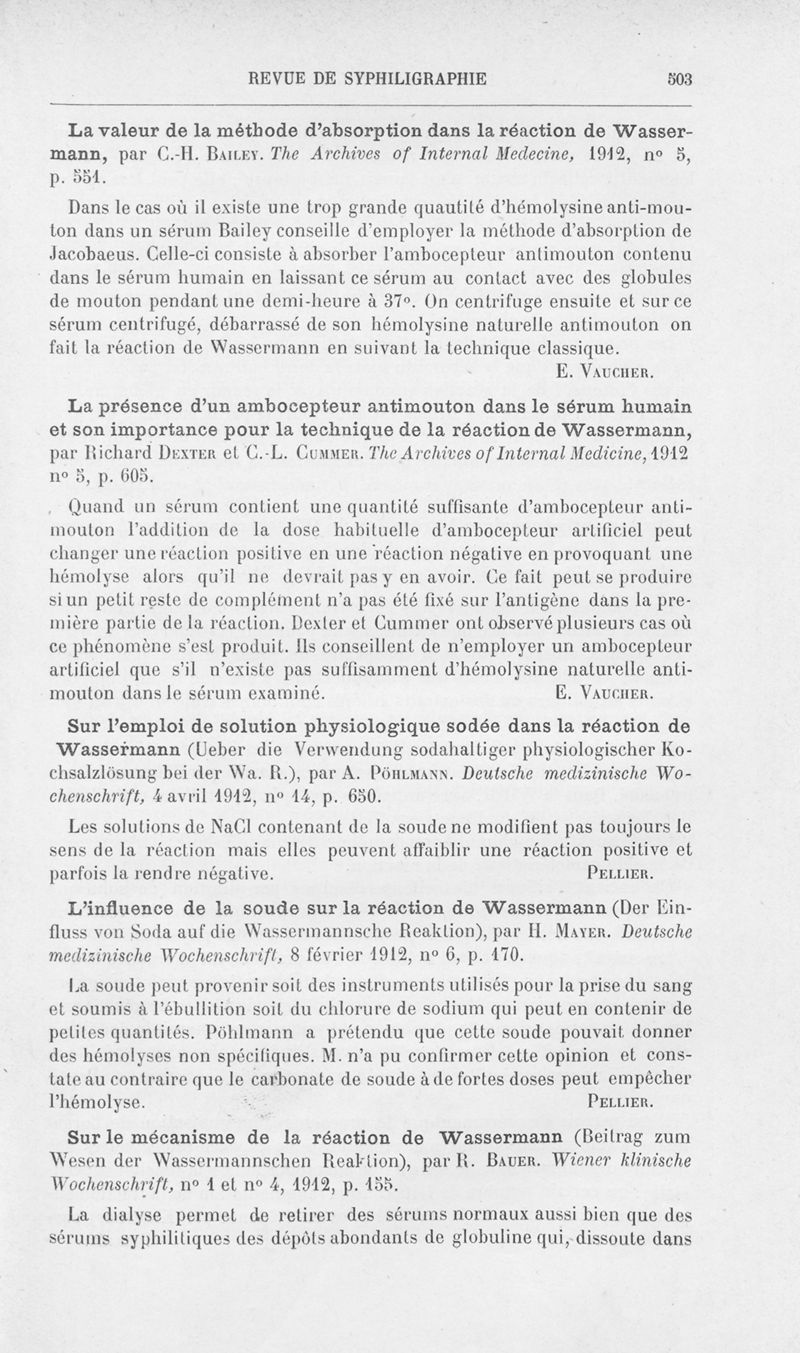 REVUE DE SYPHILIGRAPHIE 503

La valeur de la méthode d'absorption dans la réaction de Wassermann, par C.-H. Bailey. The Archives of Internal Medecine, 1912, n° 5, p. 551.

Dans le cas où il existe une trop grande quantité d'hémolysine anti-mouton dans un sérum Bailey conseille d'employer la méthode d'absorption de Jacobaeus. Celle-ci consiste à absorber l'ambocepteur antimouton contenu dans le sérum humain en laissant ce sérum au contact avec des globules de mouton pendant une demi-heure à 37°. On centrifuge ensuite et sur ce sérum centrifugé, débarrassé de son hémolysine naturelle antimouton on fait la réaction de Wassermann en suivant la technique classique.

E. Vaucher.

La présence d'un ambocepteur antimouton dans le sérum humain et son importance pour la technique de la réaction de Wassermann, par Richard Dexter et C.-L. Cummer. The Archives of Internal Medicine, 1912 n° 5, p. 605.

Quand un sérum contient une quantité suffisante d'ambocepteur antimouton l'addition de la dose habituelle d'ambocepteur artificiel peut changer une réaction positive en une réaction négative en provoquant une hémolyse alors qu'il ne devrait pas y en avoir. Ce fait peut se produire si un petit reste de complément n'a pas été fixé sur l'antigène dans la première partie de la réaction. Dexter et Cummer ont observé plusieurs cas où ce phénomène s'est produit. Ils conseillent de n'employer un ambocepteur artificiel que s'il n'existe pas suffisamment d'hémolysine naturelle antimouton dans le sérum examiné. E. Vaucher.

Sur l'emploi de solution physiologique sodée dans la réaction de Wassermann (Ueber die Verwendung sodahaltiger physiologischer Kochsalzlösung bei der Wa. R.), par A. Pöhlmann. Deutsche medizinische Wochenschrift, 4 avril 1912, n° 14, p. 650.

Les solutions de NaCl contenant de la soude ne modifient pas toujours le sens de la réaction mais elles peuvent affaiblir une réaction positive et parfois la rendre négative. Pellier.

L'influence de la soude sur la réaction de Wassermann (Der Einfluss von Soda auf die Wassermannsche Reaktion), par H. Mayer. Deutsche medizinische Wochenschrift, 8 février 1912, n° 6, p. 170.

La soude peut provenir soit des instruments utilisés pour la prise du sang et soumis à l'ébullition soit du chlorure de sodium qui peut en contenir de petites quantités. Pöhlmann a prétendu que cette soude pouvait donner des hémolyses non spécifiques. M. n'a pu confirmer cette opinion et constate au contraire que le carbonate de soude à de fortes doses peut empêcher l'hémolyse. Pellier.

Sur le mécanisme de la réaction de Wassermann (Beitrag zum Wesen der Wassermannschen Reaktion), par R. Bauer. Wiener klinische Wochenschrift, n° 1 et n° 4, 1912, p. 155.

La dialyse permet de retirer des sérums normaux aussi bien que des sérums syphilitiques des dépôts abondants de globuline qui, dissoute dans